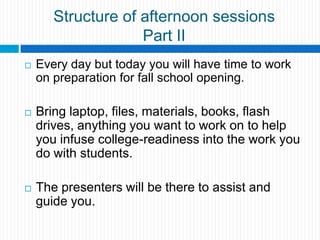 Structure of afternoon sessions
Part II

Every day but today you will have time to work on preparation for fall school opening.

Bring laptop, files, materials, books, flash drives, anything you want to work on to help you infuse college-readiness into the work you do with students.

The presenters will be there to assist and guide you.